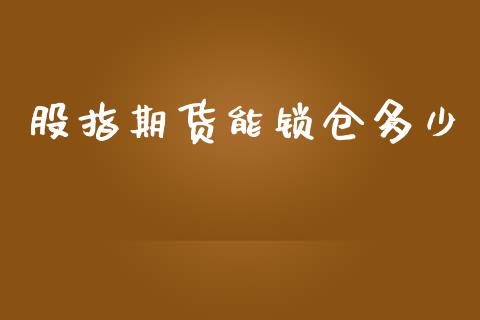 股指期货能锁仓多少